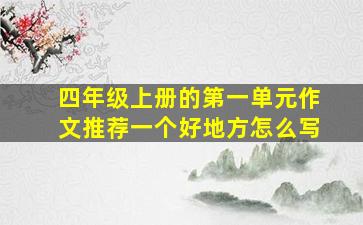 四年级上册的第一单元作文推荐一个好地方怎么写